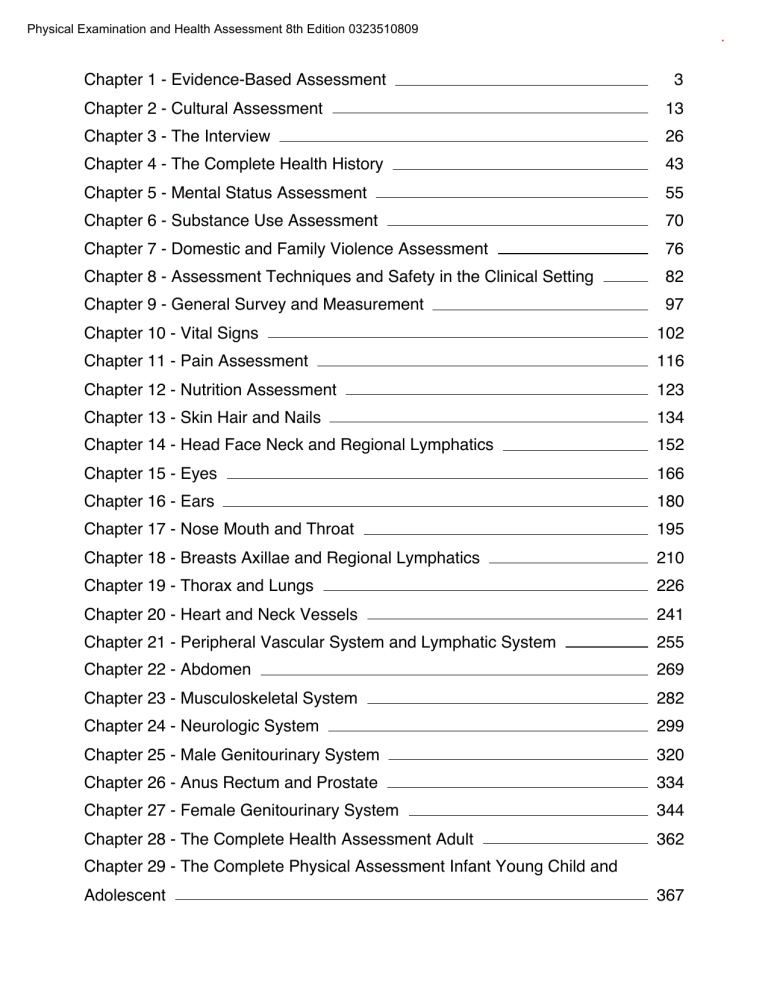 Physical Examination and Health Assessment 8th Edition 0323510809

Chapter 1 - Evidence-Based Assessment 3
Chapter 2 - Cultural Assessment 13
Chapter 3 - The Interview 26
Chapter 4 - The Complete Health History 43
Chapter 5 - Mental Status Assessment 55
Chapter 6 - Substance Use Assessment 70
Chapter 7 - Domestic and Family Violence Assessment 76
Chapter 8 - Assessment Techniques and Safety in the Clinical Setting 82
Chapter 9 - General Survey and Measurement 97
Chapter 10 - Vital Signs 102
Chapter 11 - Pain Assessment 116
Chapter 12 - Nutrition Assessment 123
Chapter 13 - Skin Hair and Nails 134
Chapter 14 - Head Face Neck and Regional Lymphatics 152
Chapter 15 - Eyes 166
Chapter 16 - Ears 180
Chapter 17 - Nose Mouth and Throat 195
Chapter 18 - Breasts Axillae and Regional Lymphatics 210
Chapter 19 - Thorax and Lungs 226
Chapter 20 - Heart and Neck Vessels 241
Chapter 21 - Peripheral Vascular System and Lymphatic System 255
Chapter 22 - Abdomen 269
Chapter 23 - Musculoskeletal System 282
Chapter 24 - Neurologic System 299
Chapter 25 - Male Genitourinary System 320
Chapter 26 - Anus Rectum and Prostate 334
Chapter 27 - Female Genitourinary System 344
Chapter 28 - The Complete Health Assessment Adult 362
Chapter 29 - The Complete Physical Assessment Infant Young Child and Adolescent 367